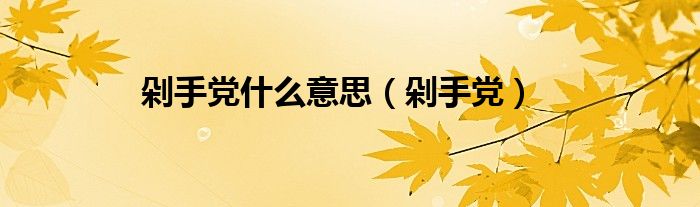 剁手党什么意思（剁手党）